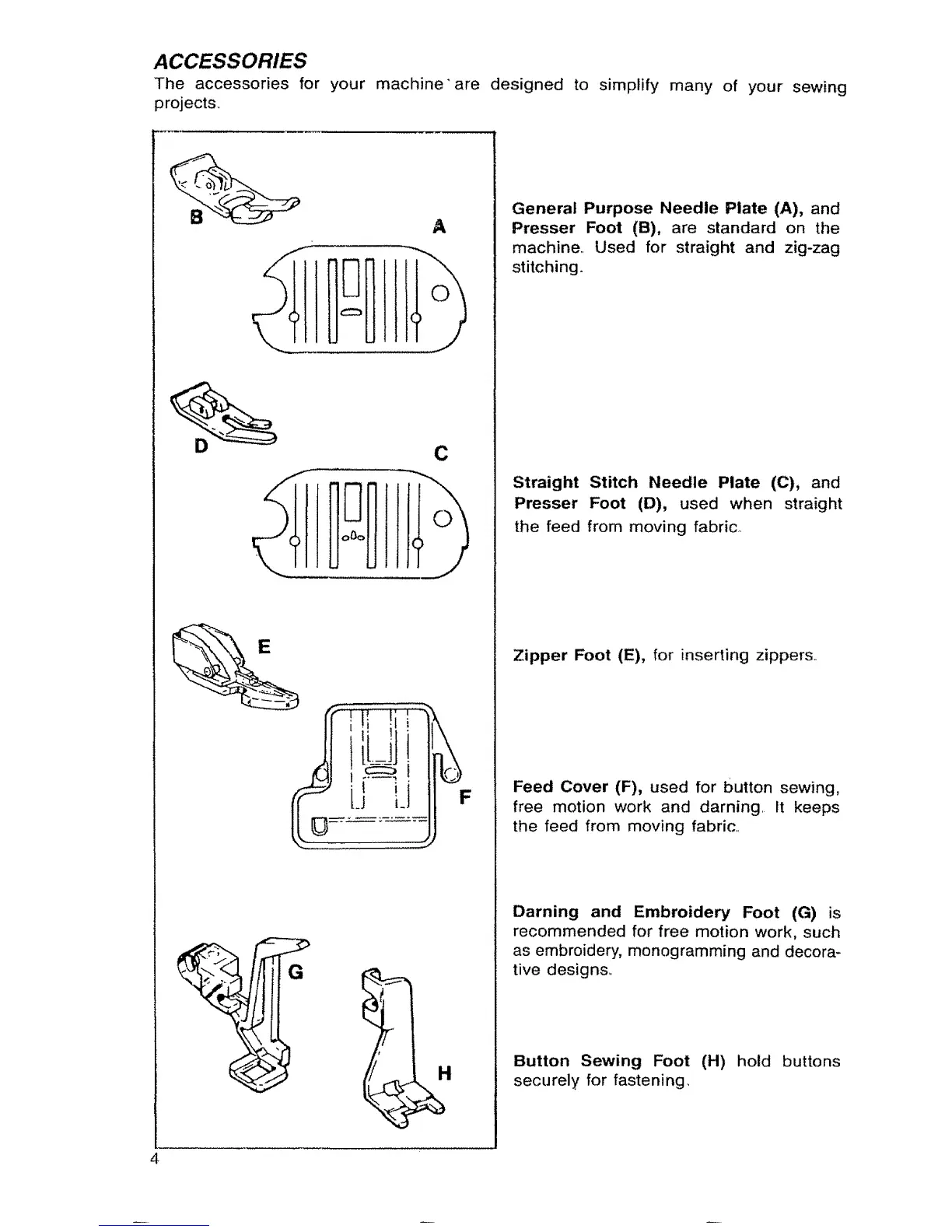 ACCESSORIES

The accessories for your machine are designed to simplify many of your sewing projects.

B

A

D

C

E

F

G

H

General Purpose Needle Plate (A), and Presser Foot (B), are standard on the machine. Used for straight and zig-zag stitching.

Straight Stitch Needle Plate (C), and Presser Foot (D), used when straight the feed from moving fabric.

Zipper Foot (E), for inserting zippers.

Feed Cover (F), used for button sewing, free motion work and darning. It keeps the feed from moving fabric.

Darning and Embroidery Foot (G) is recommended for free motion work, such as embroidery, monogramming and decorative designs.

Button Sewing Foot (H) hold buttons securely for fastening.

4